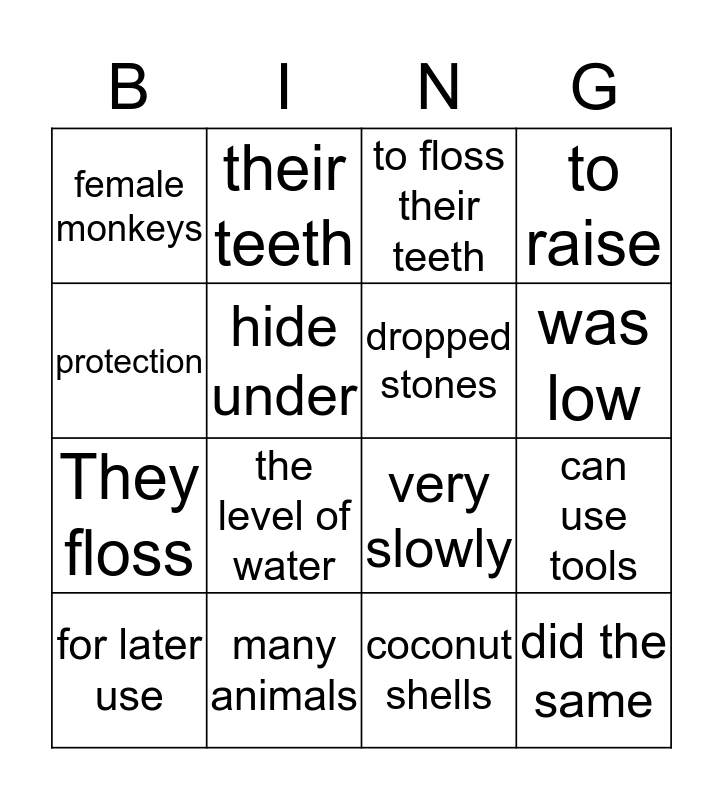 | B | I | N | G |
|---|---|---|---|
| female monkeys | their teeth | to floss their teeth | to raise |
| protection | hide under | dropped stones | was low |
| They floss | the level of water | very slowly | can use tools |
| for later use | many animals | coconut shells | did the same |